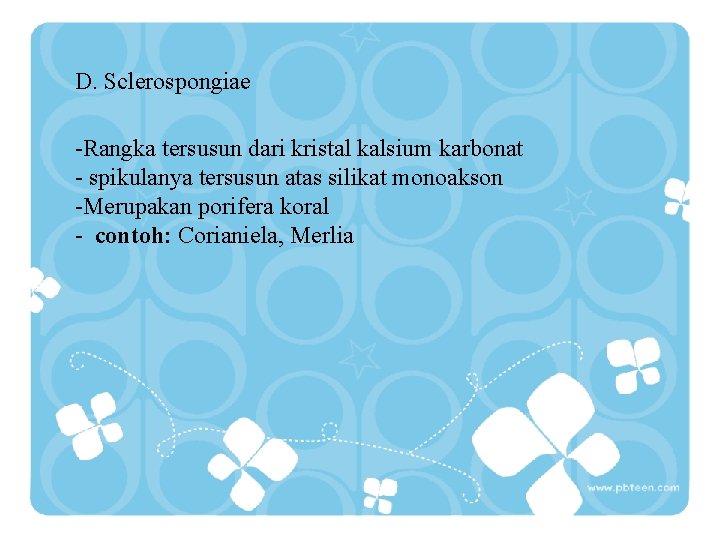 D. Sclerospongiae

-Rangka tersusun dari kristal kalsium karbonat
- spikulanya tersusun atas silikat monoakson
-Merupakan porifera koral
- contoh: Corianiela, Merlia

www.pbteen.com